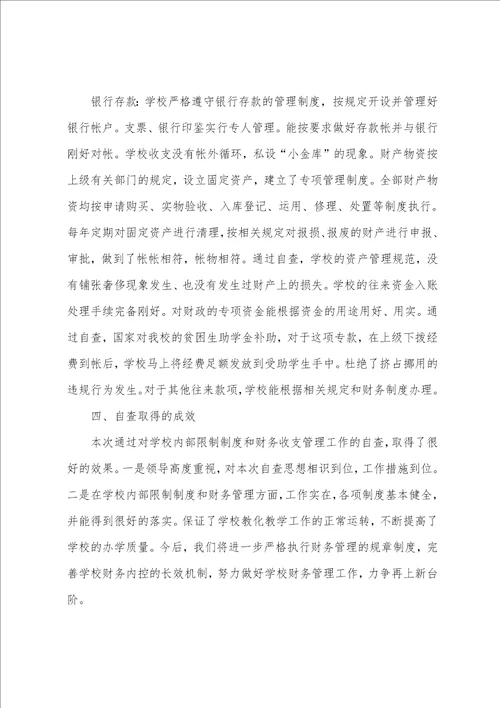 银行存款：学校严格遵守银行存款的管理制度，按规定开设并管理好银行帐户。支票、银行印鉴实行专人管理。能按要求做好存款帐并与银行刚好对帐。学校收支没有帐外循环，私设“小金库”的现象。财产物资按上级有关部门的规定，设立固定资产，建立了专项管理制度。全部财产物资均按申请购买、实物验收、入库登记、运用、修理、处置等制度执行。每年定期对固定资产进行清理，按相关规定对报损、报废的财产进行申报、审批，做到了帐帐相符，帐物相符。通过自查，学校的资产管理规范，没有铺张奢侈现象发生、也没有发生过财产上的损失。学校的往来资金入账处理手续完备刚好。对财政的专项资金能根据资金的用途用好、用实。通过自查，国家对我校的贫困生助学金补助，对于这项专款，在上级下拨经费到帐后，学校马上将经费足额发放到受助学生手中。杜绝了挤占挪用的违规行为发生。对于其他往来款项，学校能根据相关规定和财务制度办理。

四、自查取得的成效

本次通过对学校内部限制制度和财务收支管理工作的自查，取得了很好的效果。一是领导高度重视，对本次自查思想相识到位，工作措施到位。二是在学校内部限制制度和财务管理方面，工作实在，各项制度基本健全，并能得到很好的落实。保证了学校教化教学工作的正常运转，不断提高了学校的办学质量。今后，我们将进一步严格执行财务管理的规章制度，完善学校财务内控的长效机制，努力做好学校财务管理工作，力争再上新台阶。